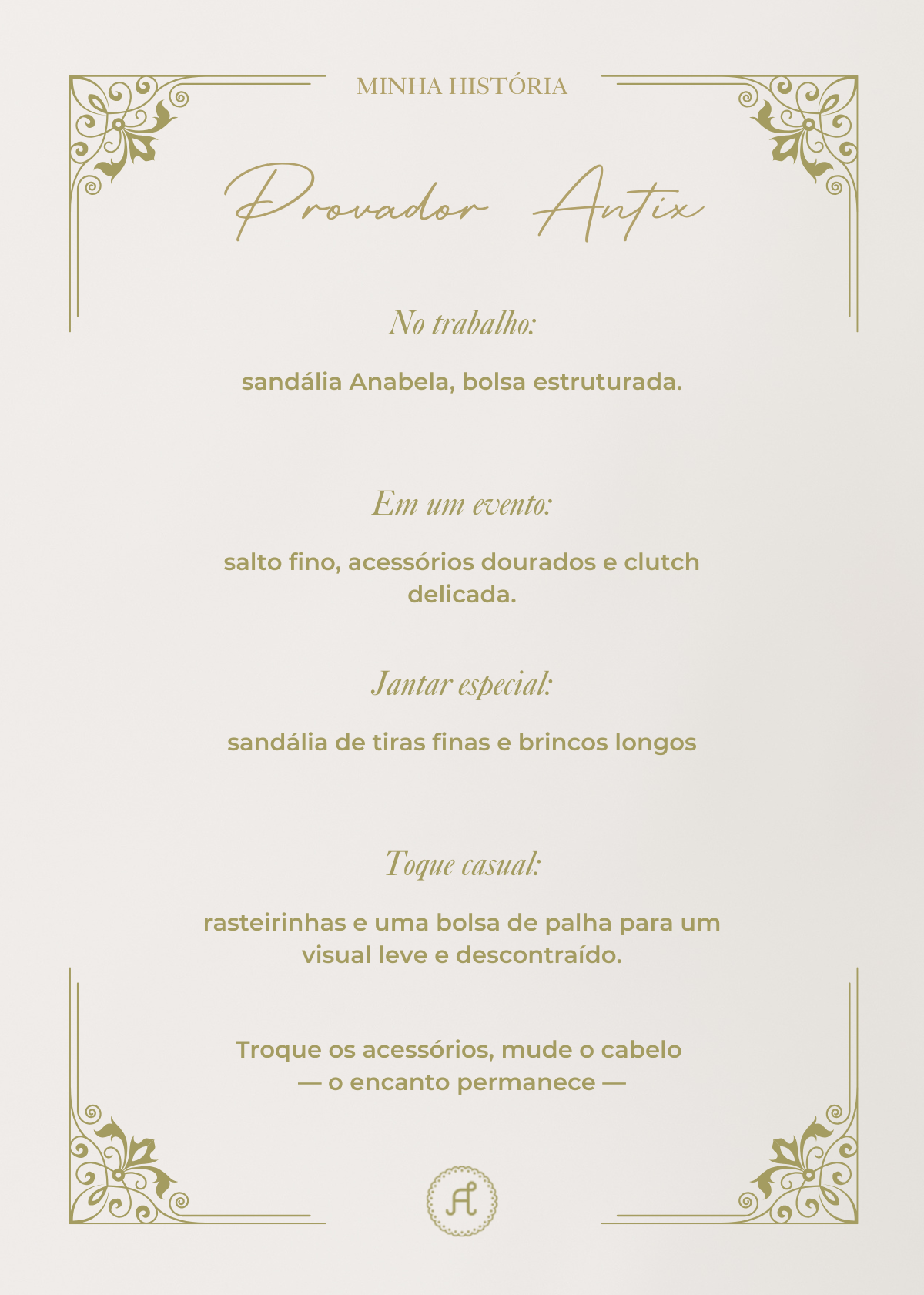 MINHA HISTÓRIA

Provador Antix

No trabalho:

sandália Anabela, bolsa estruturada.

Em um evento:

salto fino, acessórios dourados e clutch delicada.

Jantar especial:

sandália de tiras finas e brincos longos

Toque casual:

rasteirinhas e uma bolsa de palha para um visual leve e descontraído.

Troque os acessórios, mude o cabelo
— o encanto permanece —

A